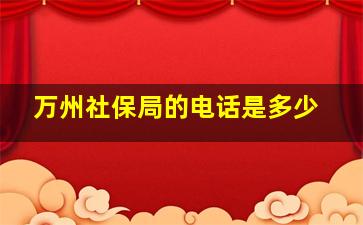 万州社保局的电话是多少